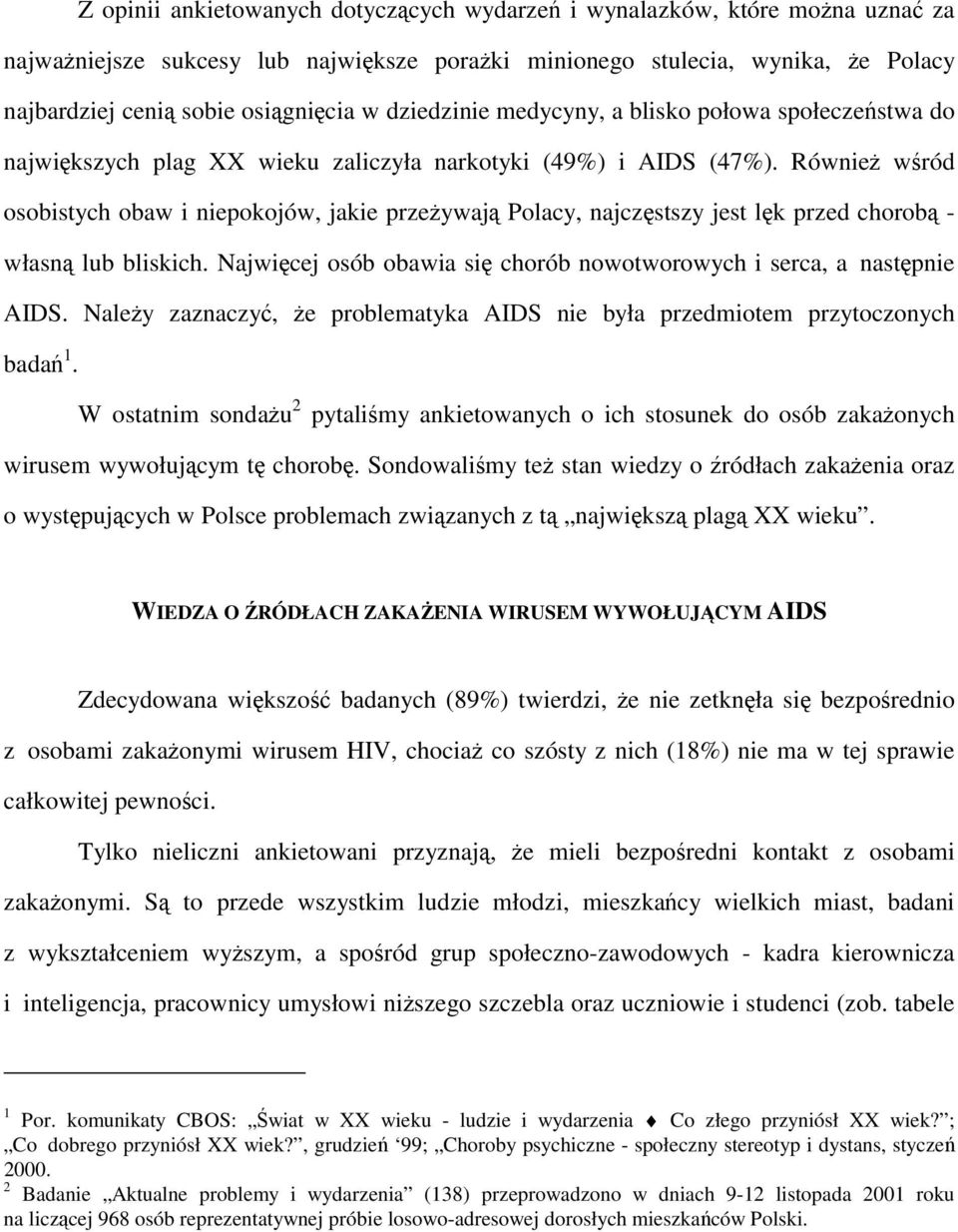 Z opinii ankietowanych dotyczących wydarzeń i wynalazków, które można uznać za najważniejsze sukcesy lub największe porażki minionego stulecia, wynika, że Polacy najbardziej cenią sobie osiągnięcia w dziedzinie medycyny, a blisko połowa społeczeństwa do największych plag XX wieku zaliczyła narkotyki (49%) i AIDS (47%). Również wśród osobistych obaw i niepokojów, jakie przeżywają Polacy, najczęstszy jest lęk przed chorobą - własną lub bliskich. Najwięcej osób obawia się chorób nowotworowych i serca, a następnie AIDS. Należy zaznaczyć, że problematyka AIDS nie była przedmiotem przytoczonych badań$^1$.

W ostatnim sondażu$^2$ pytaliśmy ankietowanych o ich stosunek do osób zakażonych wirusem wywołującym tę chorobę. Sondowaliśmy też stan wiedzy o źródłach zakażenia oraz o występujących w Polsce problemach związanych z tą „największą plagą XX wieku”.

WIEDZA O ŹRÓDŁACH ZAKAŻENIA WIRUSEM WYWOŁUJĄCYM AIDS

Zdecydowana większość badanych (89%) twierdzi, że nie zetknęła się bezpośrednio z osobami zakażonymi wirusem HIV, chociaż co szósty z nich (18%) nie ma w tej sprawie całkowitej pewności.

Tylko nieliczni ankietowani przyznają, że mieli bezpośredni kontakt z osobami zakażonymi. Są to przede wszystkim ludzie młodzi, mieszkańcy wielkich miast, badani z wykształceniem wyższym, a spośród grup społeczno-zawodowych - kadra kierownicza i inteligencja, pracownicy umysłowi niższego szczebla oraz uczniowie i studenci (zob. tabele

$^1$ Por. komunikaty CBOS: „Świat w XX wieku - ludzie i wydarzenia ♦ Co złego przyniósł XX wiek?”; „Co dobrego przyniósł XX wiek?”, grudzień ‘99; „Choroby psychiczne - społeczny stereotyp i dystans, styczeń 2000.
$^2$ Badanie „Aktualne problemy i wydarzenia” (138) przeprowadzono w dniach 9-12 listopada 2001 roku na liczącej 968 osób reprezentatywnej próbie losowo-adresowej dorosłych mieszkańców Polski.